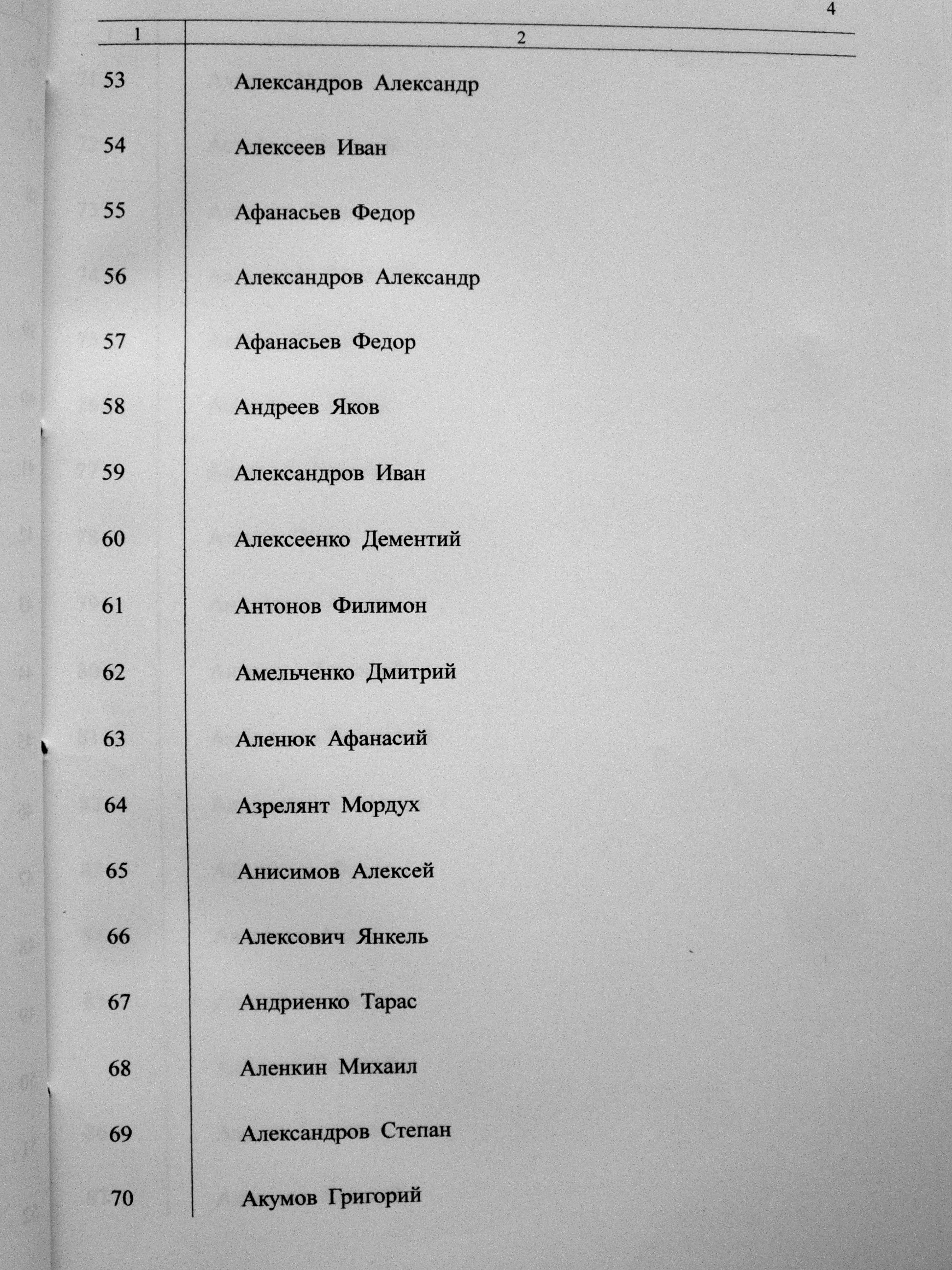 4

| 1 | 2 |
|---|---|
| 53 | Александров Александр |
| 54 | Алексеев Иван |
| 55 | Афанасьев Федор |
| 56 | Александров Александр |
| 57 | Афанасьев Федор |
| 58 | Андреев Яков |
| 59 | Александров Иван |
| 60 | Алексеенко Дементий |
| 61 | Антонов Филимон |
| 62 | Амельченко Дмитрий |
| 63 | Аленюк Афанасий |
| 64 | Азрелянт Мордух |
| 65 | Анисимов Алексей |
| 66 | Алексович Янкель |
| 67 | Андриенко Тарас |
| 68 | Аленкин Михаил |
| 69 | Александров Степан |
| 70 | Акумов Григорий |